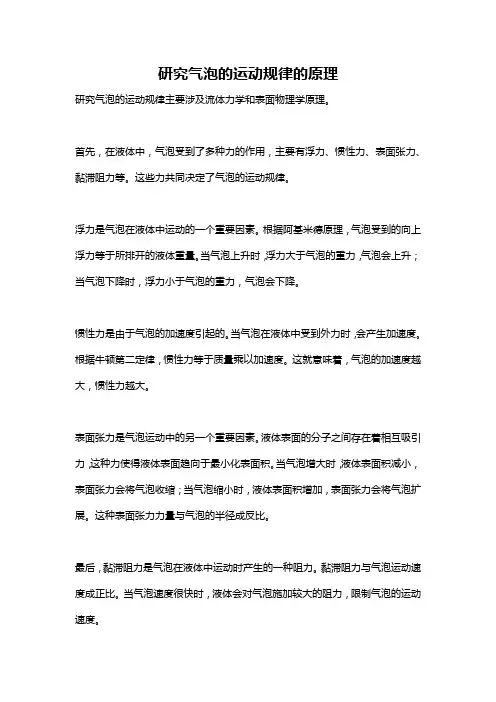 研究气泡的运动规律的原理

研究气泡的运动规律主要涉及流体力学和表面物理学原理。

首先，在液体中，气泡受到了多种力的作用，主要有浮力、惯性力、表面张力、黏滞阻力等。这些力共同决定了气泡的运动规律。

浮力是气泡在液体中运动的一个重要因素。根据阿基米德原理，气泡受到的向上浮力等于所排开的液体重量。当气泡上升时，浮力大于气泡的重力，气泡会上升；当气泡下降时，浮力小于气泡的重力，气泡会下降。

惯性力是由于气泡的加速度引起的。当气泡在液体中受到外力时，会产生加速度。根据牛顿第二定律，惯性力等于质量乘以加速度。这就意味着，气泡的加速度越大，惯性力越大。

表面张力是气泡运动中的另一个重要因素。液体表面的分子之间存在着相互吸引力，这种力使得液体表面趋向于最小化表面积。当气泡增大时，液体表面积减小，表面张力会将气泡收缩；当气泡缩小时，液体表面积增加，表面张力会将气泡扩展。这种表面张力力量与气泡的半径成反比。

最后，黏滞阻力是气泡在液体中运动时产生的一种阻力。黏滞阻力与气泡运动速度成正比。当气泡速度很快时，液体会对气泡施加较大的阻力，限制气泡的运动速度。